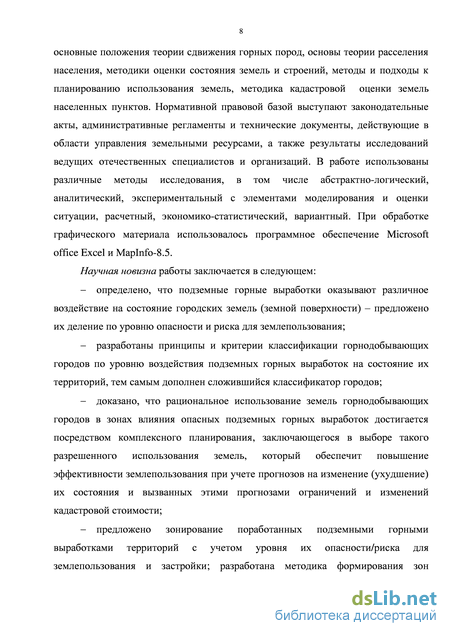 8

основные положения теории сдвижения горных пород, основы теории расселения населения, методики оценки состояния земель и строений, методы и подходы к планированию использования земель, методика кадастровой оценки земель населенных пунктов. Нормативной правовой базой выступают законодательные акты, административные регламенты и технические документы, действующие в области управления земельными ресурсами, а также результаты исследований ведущих отечественных специалистов и организаций. В работе использованы различные методы исследования, в том числе абстрактно-логический, аналитический, экспериментальный с элементами моделирования и оценки ситуации, расчетный, экономико-статистический, вариантный. При обработке графического материала использовалось программное обеспечение Microsoft office Excel и MapInfo-8.5.

Научная новизна работы заключается в следующем:

– определено, что подземные горные выработки оказывают различное воздействие на состояние городских земель (земной поверхности) – предложено их деление по уровню опасности и риска для землепользования;

– разработаны принципы и критерии классификации горнодобывающих городов по уровню воздействия подземных горных выработок на состояние их территорий, тем самым дополнен сложившийся классификатор городов;

– доказано, что рациональное использование земель горнодобывающих городов в зонах влияния опасных подземных горных выработок достигается посредством комплексного планирования, заключающегося в выборе такого разрешенного использования земель, который обеспечит повышение эффективности землепользования при учете прогнозов на изменение (ухудшение) их состояния и вызванных этими прогнозами ограничений и изменений кадастровой стоимости;

– предложено зонирование поработанных подземными горными выработками территорий с учетом уровня их опасности/риска для землепользования и застройки; разработана методика формирования зон

dsLib.net
библиотека диссертаций